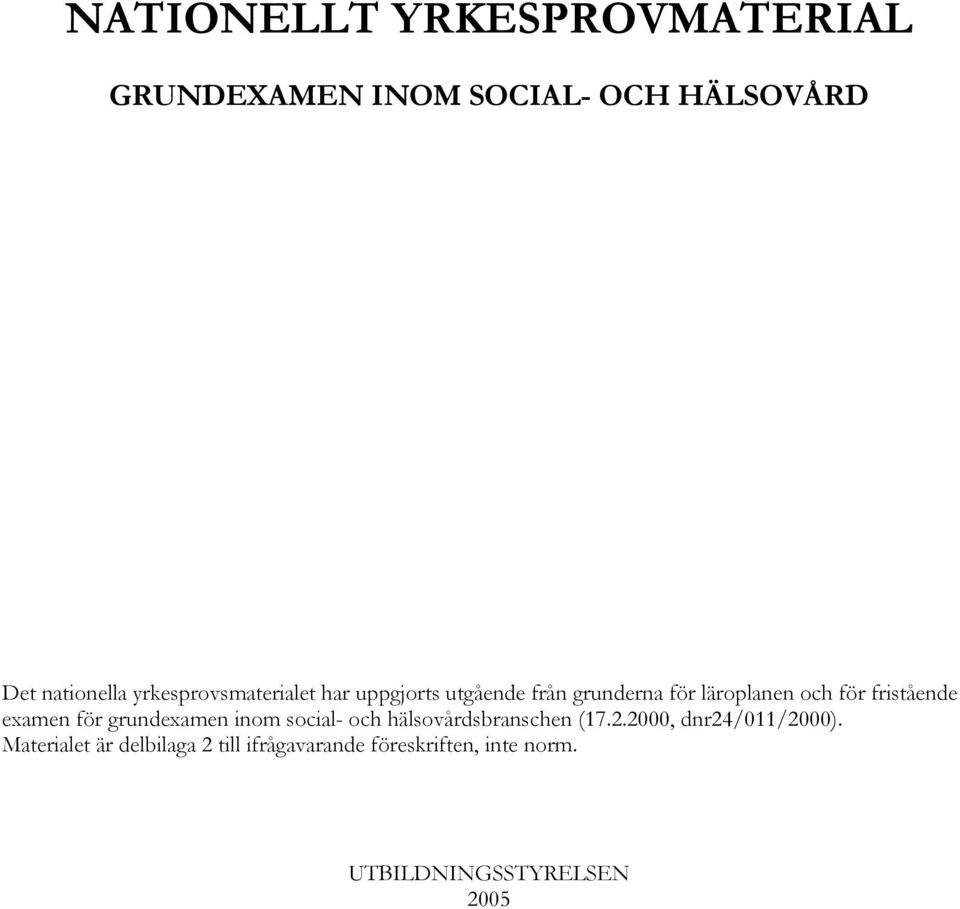 NATIONELLT YRKESPROVMATERIAL

GRUNDEXAMEN INOM SOCIAL- OCH HÄLSOVÅRD

Det nationella yrkesprovsmaterialet har uppgjorts utgående från grunderna för läroplanen och för fristående examen för grundexamen inom social- och hälsovårdsbranschen (17.2.2000, dnr24/011/2000). Materialet är delbilaga 2 till ifrågavarande föreskriften, inte norm.

UTBILDNINGSSTYRELSEN
2005